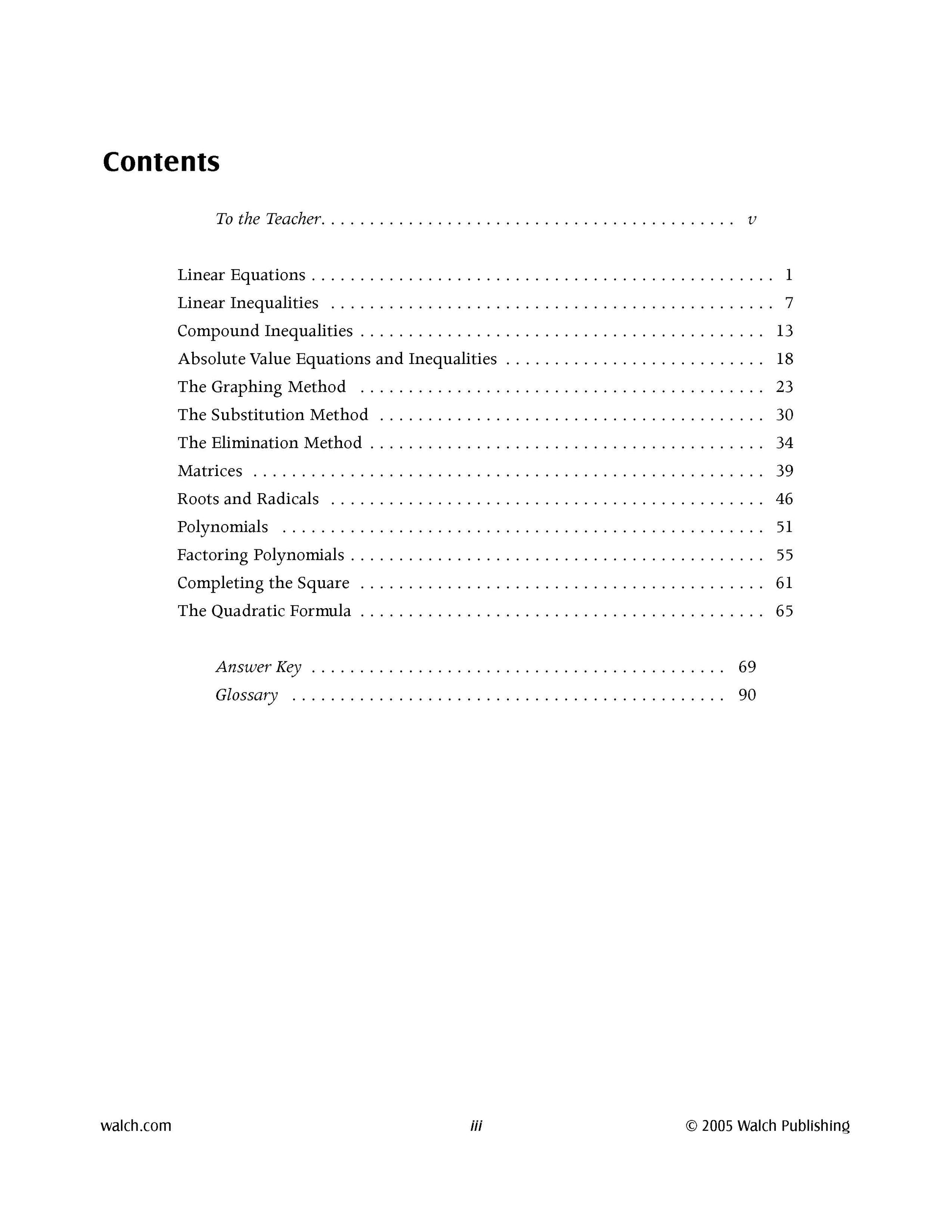 Contents

To the Teacher v

Linear Equations 1
Linear Inequalities 7
Compound Inequalities 13
Absolute Value Equations and Inequalities 18
The Graphing Method 23
The Substitution Method 30
The Elimination Method 34
Matrices 39
Roots and Radicals 46
Polynomials 51
Factoring Polynomials 55
Completing the Square 61
The Quadratic Formula 65

Answer Key 69
Glossary 90

walch.com iii © 2005 Walch Publishing